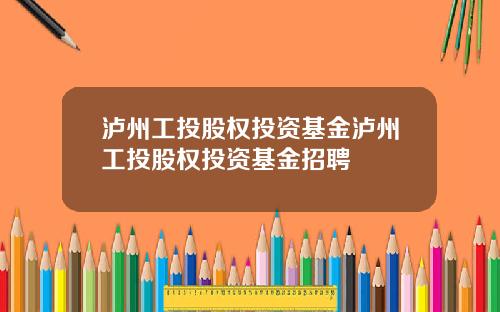 泸州工投股权投资基金泸州工投股权投资基金招聘